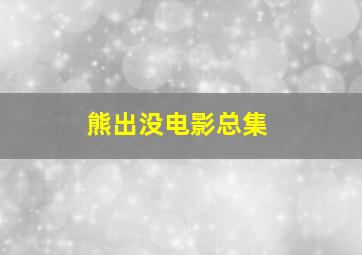 熊出没电影总集